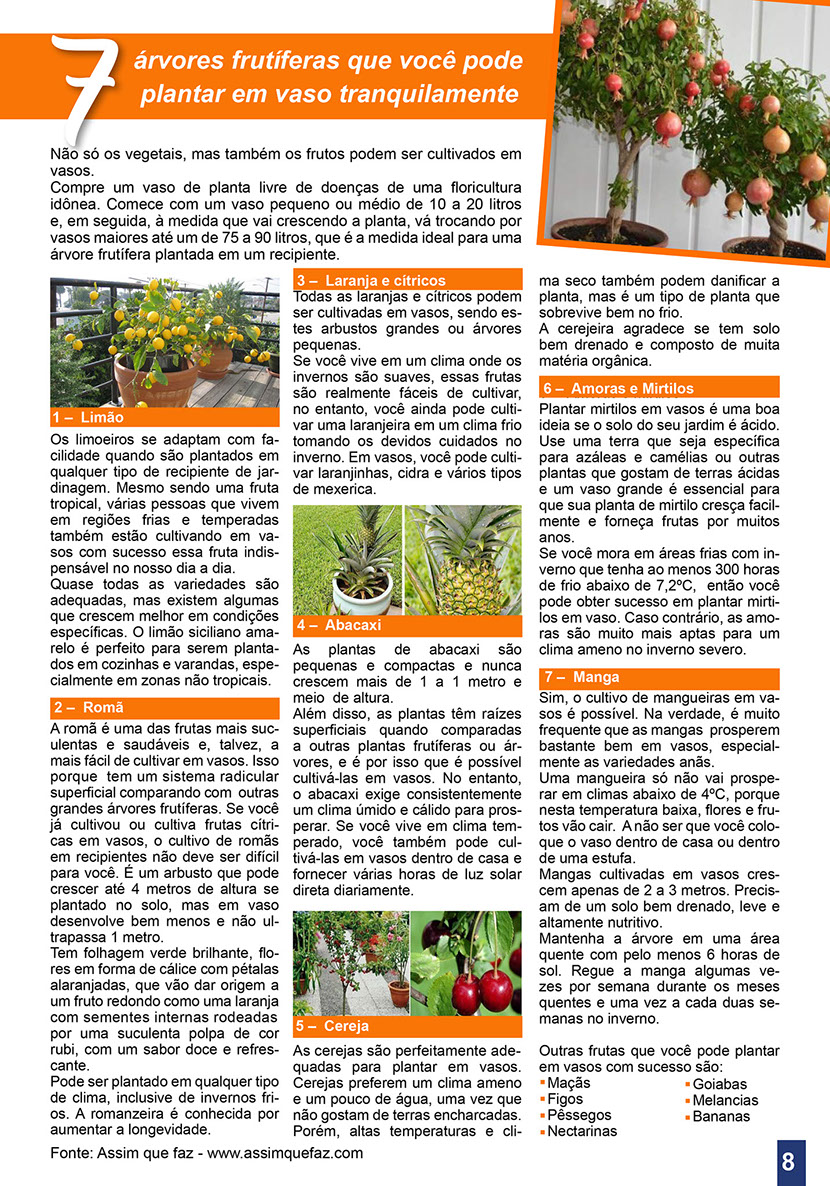 7 árvores frutíferas que você pode plantar em vaso tranquilamente

Não só os vegetais, mas também os frutos podem ser cultivados em vasos.
Compre um vaso de planta livre de doenças de uma floricultura idônea. Comece com um vaso pequeno ou médio de 10 a 20 litros e, em seguida, à medida que vai crescendo a planta, vá trocando por vasos maiores até um de 75 a 90 litros, que é a medida ideal para uma árvore frutífera plantada em um recipiente.

1 – Limão
Os limoeiros se adaptam com facilidade quando são plantados em qualquer tipo de recipiente de jardinagem. Mesmo sendo uma fruta tropical, várias pessoas que vivem em regiões frias e temperadas também estão cultivando em vasos com sucesso essa fruta indispensável no nosso dia a dia.
Quase todas as variedades são adequadas, mas existem algumas que crescem melhor em condições específicas. O limão siciliano amarelo é perfeito para serem plantados em cozinhas e varandas, especialmente em zonas não tropicais.

2 – Romã
A romã é uma das frutas mais suculentas e saudáveis e, talvez, a mais fácil de cultivar em vasos. Isso porque tem um sistema radicular superficial comparando com outras grandes árvores frutíferas. Se você já cultivou ou cultiva frutas cítricas em vasos, o cultivo de romãs em recipientes não deve ser difícil para você. É um arbusto que pode crescer até 4 metros de altura se plantado no solo, mas em vaso desenvolve bem menos e não ultrapassa 1 metro.
Tem folhagem verde brilhante, flores em forma de cálice com pétalas alaranjadas, que vão dar origem a um fruto redondo como uma laranja com sementes internas rodeadas por uma suculenta polpa de cor rubi, com um sabor doce e refrescante.
Pode ser plantado em qualquer tipo de clima, inclusive de invernos frios. A romanzeira é conhecida por aumentar a longevidade.

3 – Laranja e cítricos
Todas as laranjas e cítricos podem ser cultivadas em vasos, sendo estes arbustos grandes ou árvores pequenas.
Se você vive em um clima onde os invernos são suaves, essas frutas são realmente fáceis de cultivar, no entanto, você ainda pode cultivar uma laranjeira em um clima frio tomando os devidos cuidados no inverno. Em vasos, você pode cultivar laranjinhas, cidra e vários tipos de mexerica.

4 – Abacaxi
As plantas de abacaxi são pequenas e compactas e nunca crescem mais de 1 a 1 metro e meio de altura.
Além disso, as plantas têm raízes superficiais quando comparadas a outras plantas frutíferas ou árvores, e é por isso que é possível cultivá-las em vasos. No entanto, o abacaxi exige consistentemente um clima úmido e cálido para prosperar. Se você vive em clima temperado, você também pode cultivá-las em vasos dentro de casa e fornecer várias horas de luz solar direta diariamente.

5 – Cereja
As cerejas são perfeitamente adequadas para plantar em vasos. Cerejas preferem um clima ameno e um pouco de água, uma vez que não gostam de terras encharcadas. Porém, altas temperaturas e clima seco também podem danificar a planta, mas é um tipo de planta que sobrevive bem no frio.
A cerejeira agradece se tem solo bem drenado e composto de muita matéria orgânica.

6 – Amoras e Mirtilos
Plantar mirtilos em vasos é uma boa ideia se o solo do seu jardim é ácido. Use uma terra que seja específica para azáleas e camélias ou outras plantas que gostam de terras ácidas e um vaso grande é essencial para que sua planta de mirtilo cresça facilmente e forneça frutas por muitos anos.
Se você mora em áreas frias com inverno que tenha ao menos 300 horas de frio abaixo de 7,2ºC, então você pode obter sucesso em plantar mirtilos em vaso. Caso contrário, as amoras são muito mais aptas para um clima ameno no inverno severo.

7 – Manga
Sim, o cultivo de mangueiras em vasos é possível. Na verdade, é muito frequente que as mangas prosperem bastante bem em vasos, especialmente as variedades anãs.
Uma mangueira só não vai prosperar em climas abaixo de 4ºC, porque nesta temperatura baixa, flores e frutos vão cair. A não ser que você coloque o vaso dentro de casa ou dentro de uma estufa.
Mangas cultivadas em vasos crescem apenas de 2 a 3 metros. Precisam de um solo bem drenado, leve e altamente nutritivo.
Mantenha a árvore em uma área quente com pelo menos 6 horas de sol. Regue a manga algumas vezes por semana durante os meses quentes e uma vez a cada duas semanas no inverno.

Outras frutas que você pode plantar em vasos com sucesso são:
▪Maçãs
▪Figos
▪Pêssegos
▪Nectarinas
▪Goiabas
▪Melancias
▪Bananas

Fonte: Assim que faz - www.assimquefaz.com

8